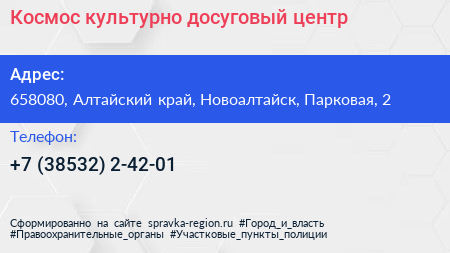 Космос культурно досуговый центр

Адрес:

658080, Алтайский край, Новоалтайск, Парковая, 2

Телефон:

+7 (38532) 2-42-01

Сформированно на сайте spravka-region.ru #Город_и_власть #Правоохранительные_органы #Участковые_пункты_полиции